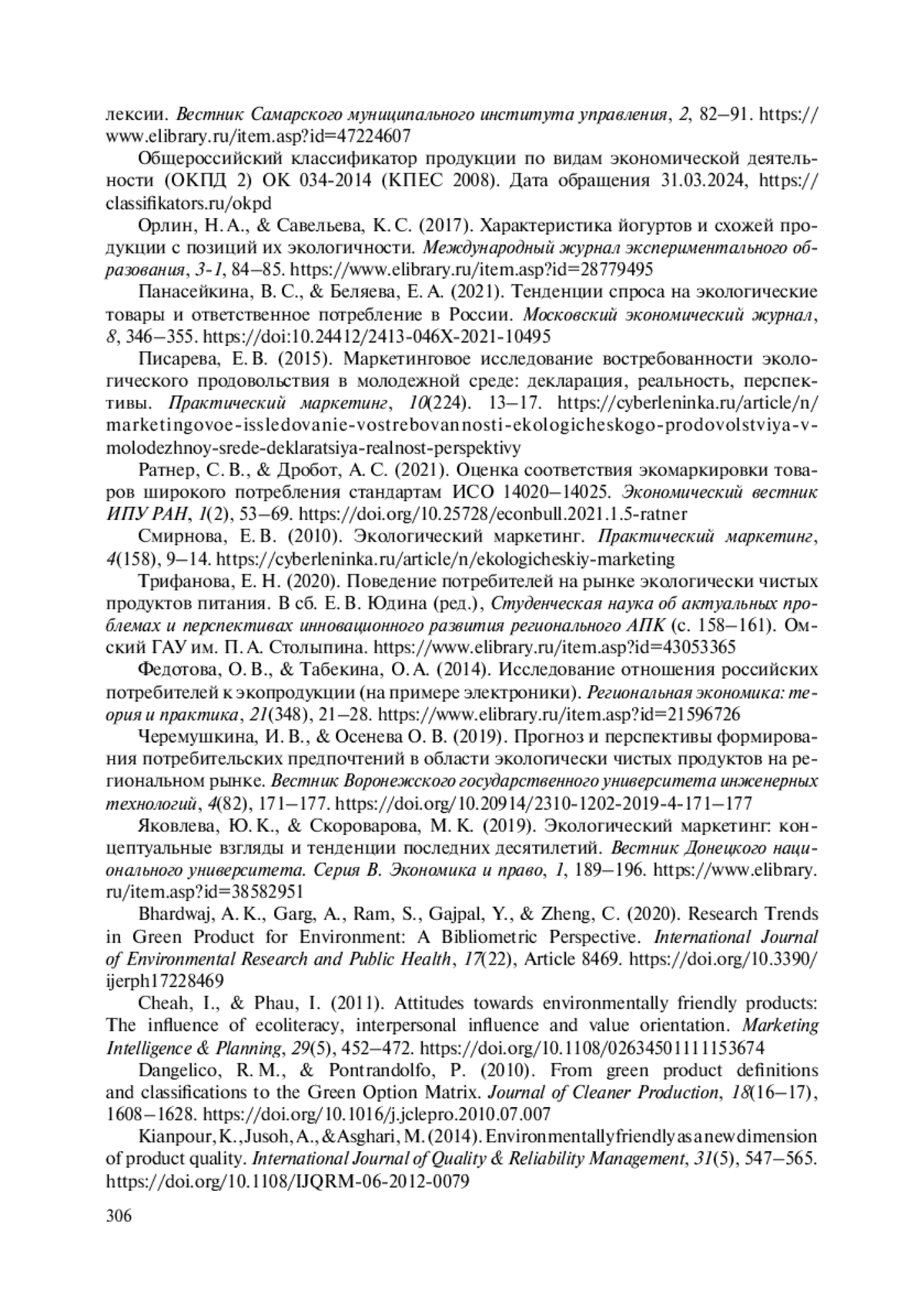 лексии. Вестник Самарского муниципального института управления, 2, 82–91. https://www.elibrary.ru/item.asp?id=47224607

Общероссийский классификатор продукции по видам экономической деятельности (ОКПД 2) ОК 034-2014 (КПЕС 2008). Дата обращения 31.03.2024, https://classifikators.ru/okpd

Орлин, Н. А., & Савельева, К. С. (2017). Характеристика йогуртов и схожей продукции с позиций их экологичности. Международный журнал экспериментального образования, 3-1, 84–85. https://www.elibrary.ru/item.asp?id=28779495

Панасейкина, В. С., & Беляева, Е. А. (2021). Тенденции спроса на экологические товары и ответственное потребление в России. Московский экономический журнал, 8, 346–355. https://doi:10.24412/2413-046X-2021-10495

Писарева, Е. В. (2015). Маркетинговое исследование востребованности экологического продовольствия в молодежной среде: декларация, реальность, перспективы. Практический маркетинг, 10(224). 13–17. https://cyberleninka.ru/article/n/marketingovoe-issledovanie-vostrebovannosti-ekologicheskogo-prodovolstviya-v-molodezhnoy-srede-deklaratsiya-realnost-perspektivy

Ратнер, С. В., & Дробот, А. С. (2021). Оценка соответствия экомаркировки товаров широкого потребления стандартам ИСО 14020–14025. Экономический вестник ИПУ РАН, 1(2), 53–69. https://doi.org/10.25728/econbull.2021.1.5-ratner

Смирнова, Е. В. (2010). Экологический маркетинг. Практический маркетинг, 4(158), 9–14. https://cyberleninka.ru/article/n/ekologicheskiy-marketing

Трифанова, Е. Н. (2020). Поведение потребителей на рынке экологически чистых продуктов питания. В сб. Е. В. Юдина (ред.), Студенческая наука об актуальных проблемах и перспективах инновационного развития регионального АПК (с. 158–161). Омский ГАУ им. П. А. Столыпина. https://www.elibrary.ru/item.asp?id=43053365

Федотова, О. В., & Табекина, О. А. (2014). Исследование отношения российских потребителей к экопродукции (на примере электроники). Региональная экономика: теория и практика, 21(348), 21–28. https://www.elibrary.ru/item.asp?id=21596726

Черемушкина, И. В., & Осенева О. В. (2019). Прогноз и перспективы формирования потребительских предпочтений в области экологически чистых продуктов на региональном рынке. Вестник Воронежского государственного университета инженерных технологий, 4(82), 171–177. https://doi.org/10.20914/2310-1202-2019-4-171–177

Яковлева, Ю. К., & Скороварова, М. К. (2019). Экологический маркетинг: концептуальные взгляды и тенденции последних десятилетий. Вестник Донецкого национального университета. Серия В. Экономика и право, 1, 189–196. https://www.elibrary.ru/item.asp?id=38582951

Bhardwaj, A. K., Garg, A., Ram, S., Gajpal, Y., & Zheng, C. (2020). Research Trends in Green Product for Environment: A Bibliometric Perspective. International Journal of Environmental Research and Public Health, 17(22), Article 8469. https://doi.org/10.3390/ijerph17228469

Cheah, I., & Phau, I. (2011). Attitudes towards environmentally friendly products: The influence of ecoliteracy, interpersonal influence and value orientation. Marketing Intelligence & Planning, 29(5), 452–472. https://doi.org/10.1108/02634501111153674

Dangelico, R. M., & Pontrandolfo, P. (2010). From green product definitions and classifications to the Green Option Matrix. Journal of Cleaner Production, 18(16–17), 1608–1628. https://doi.org/10.1016/j.jclepro.2010.07.007

Kianpour, K., Jusoh, A., & Asghari, M. (2014). Environmentally friendly as a new dimension of product quality. International Journal of Quality & Reliability Management, 31(5), 547–565. https://doi.org/10.1108/IJQRM-06-2012-0079

306